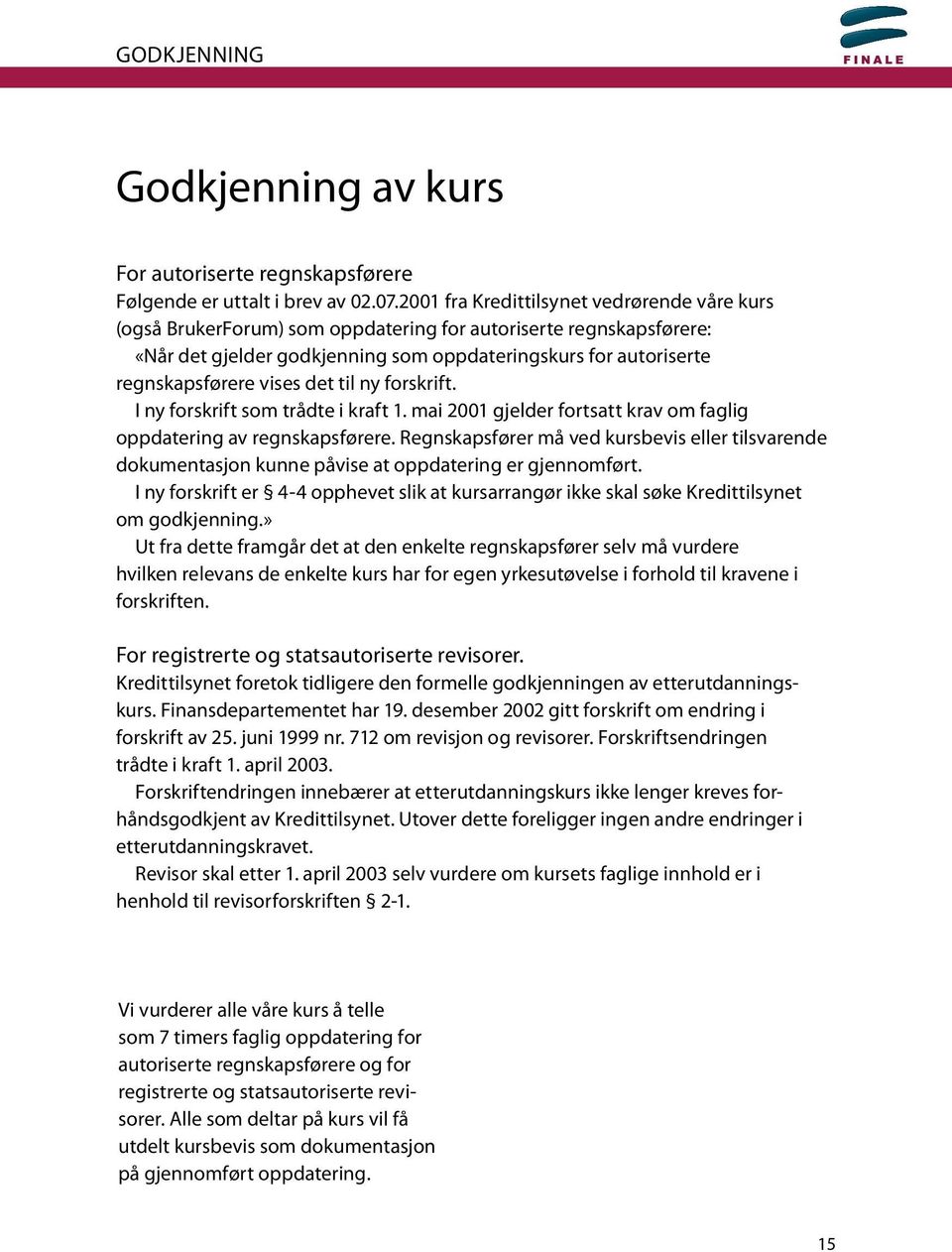 GODKJENNING

FINALE

Godkjenning av kurs

For autoriserte regnskapsførere
Følgende er uttalt i brev av 02.07.2001 fra Kredittilsynet vedrørende våre kurs (også BrukerForum) som oppdatering for autoriserte regnskapsførere:
«Når det gjelder godkjenning som oppdateringskurs for autoriserte regnskapsførere vises det til ny forskrift.
I ny forskrift som trådte i kraft 1. mai 2001 gjelder fortsatt krav om faglig oppdatering av regnskapsførere. Regnskapsfører må ved kursbevis eller tilsvarende dokumentasjon kunne påvise at oppdatering er gjennomført.
I ny forskrift er § 4-4 opphevet slik at kursarrangør ikke skal søke Kredittilsynet om godkjenning.»
Ut fra dette framgår det at den enkelte regnskapsfører selv må vurdere hvilken relevans de enkelte kurs har for egen yrkesutøvelse i forhold til kravene i forskriften.

For registrerte og statsautoriserte revisorer.
Kredittilsynet foretok tidligere den formelle godkjenningen av etterutdanningskurs. Finansdepartementet har 19. desember 2002 gitt forskrift om endring i forskrift av 25. juni 1999 nr. 712 om revisjon og revisorer. Forskriftsendringen trådte i kraft 1. april 2003.
Forskriftendringen innebærer at etterutdanningskurs ikke lenger kreves forhåndsgodkjent av Kredittilsynet. Utover dette foreligger ingen andre endringer i etterutdanningskravet.
Revisor skal etter 1. april 2003 selv vurdere om kursets faglige innhold er i henhold til revisorforskriften § 2-1.

Vi vurderer alle våre kurs å telle som 7 timers faglig oppdatering for autoriserte regnskapsførere og for registrerte og statsautoriserte revisorer. Alle som deltar på kurs vil få utdelt kursbevis som dokumentasjon på gjennomført oppdatering.

15